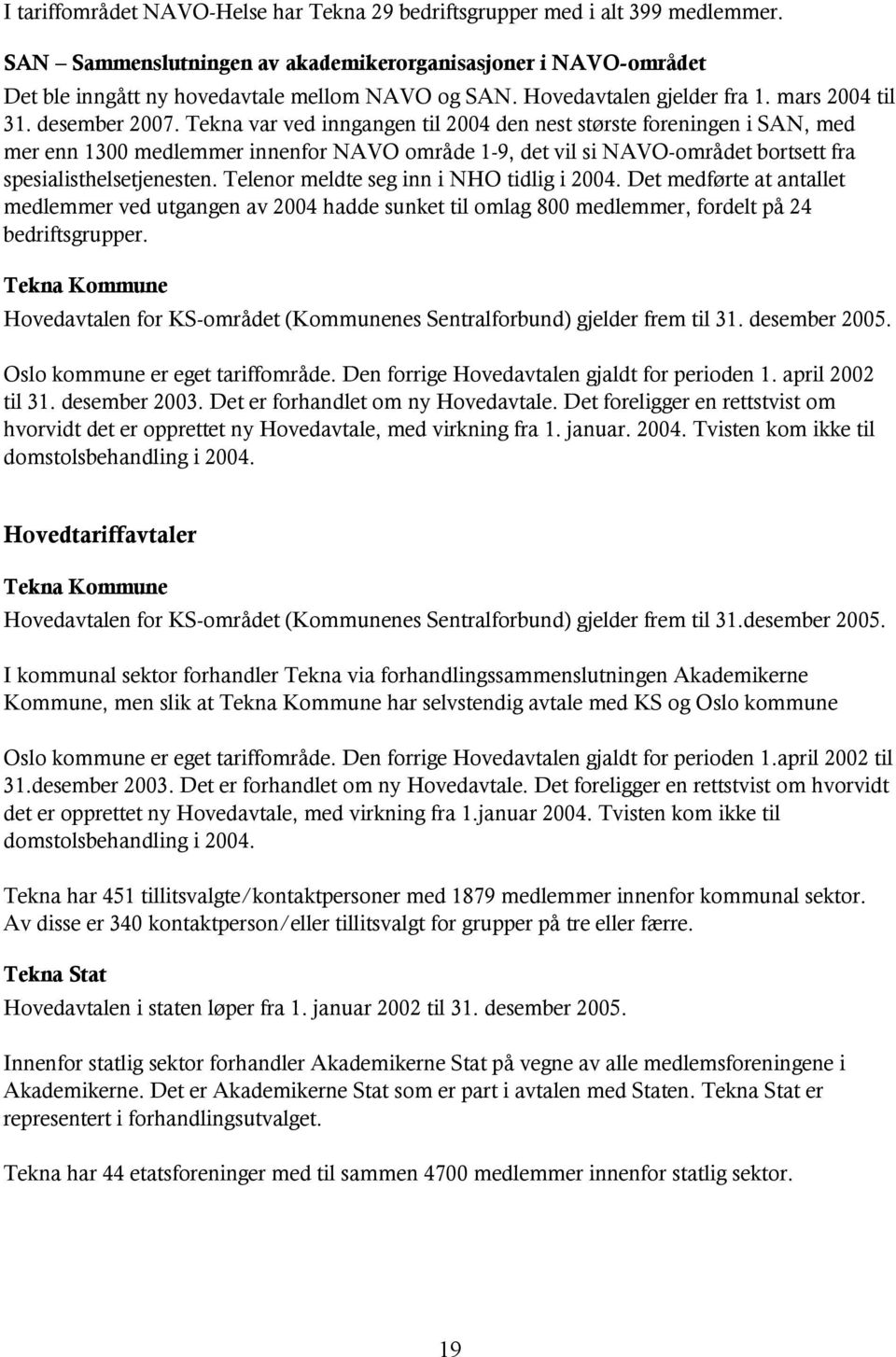 I tariffområdet NAVO-Helse har Tekna 29 bedriftsgrupper med i alt 399 medlemmer.

SAN – Sammenslutningen av akademikerorganisasjoner i NAVO-området
Det ble inngått ny hovedavtale mellom NAVO og SAN. Hovedavtalen gjelder fra 1. mars 2004 til 31. desember 2007. Tekna var ved inngangen til 2004 den nest største foreningen i SAN, med mer enn 1300 medlemmer innenfor NAVO område 1-9, det vil si NAVO-området bortsett fra spesialisthelsetjenesten. Telenor meldte seg inn i NHO tidlig i 2004. Det medførte at antallet medlemmer ved utgangen av 2004 hadde sunket til omlag 800 medlemmer, fordelt på 24 bedriftsgrupper.

Tekna Kommune
Hovedavtalen for KS-området (Kommunenes Sentralforbund) gjelder frem til 31. desember 2005.

Oslo kommune er eget tariffområde. Den forrige Hovedavtalen gjaldt for perioden 1. april 2002 til 31. desember 2003. Det er forhandlet om ny Hovedavtale. Det foreligger en rettstvist om hvorvidt det er opprettet ny Hovedavtale, med virkning fra 1. januar. 2004. Tvisten kom ikke til domstolsbehandling i 2004.

Hovedtariffavtaler

Tekna Kommune
Hovedavtalen for KS-området (Kommunenes Sentralforbund) gjelder frem til 31.desember 2005.

I kommunal sektor forhandler Tekna via forhandlingssammenslutningen Akademikerne Kommune, men slik at Tekna Kommune har selvstendig avtale med KS og Oslo kommune

Oslo kommune er eget tariffområde. Den forrige Hovedavtalen gjaldt for perioden 1.april 2002 til 31.desember 2003. Det er forhandlet om ny Hovedavtale. Det foreligger en rettstvist om hvorvidt det er opprettet ny Hovedavtale, med virkning fra 1.januar 2004. Tvisten kom ikke til domstolsbehandling i 2004.

Tekna har 451 tillitsvalgte/kontaktpersoner med 1879 medlemmer innenfor kommunal sektor. Av disse er 340 kontaktperson/eller tillitsvalgt for grupper på tre eller færre.

Tekna Stat
Hovedavtalen i staten løper fra 1. januar 2002 til 31. desember 2005.

Innenfor statlig sektor forhandler Akademikerne Stat på vegne av alle medlemsforeningene i Akademikerne. Det er Akademikerne Stat som er part i avtalen med Staten. Tekna Stat er representert i forhandlingsutvalget.

Tekna har 44 etatsforeninger med til sammen 4700 medlemmer innenfor statlig sektor.

19